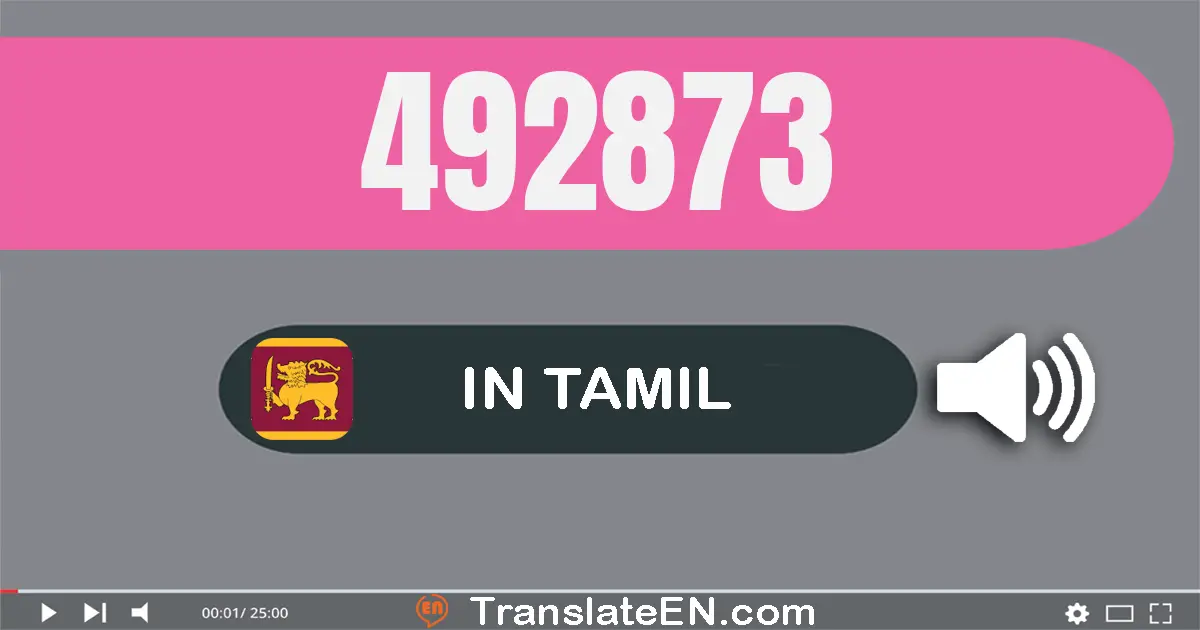 492873

IN TAMIL

00:01/ 25:00

EN TranslateEN.com